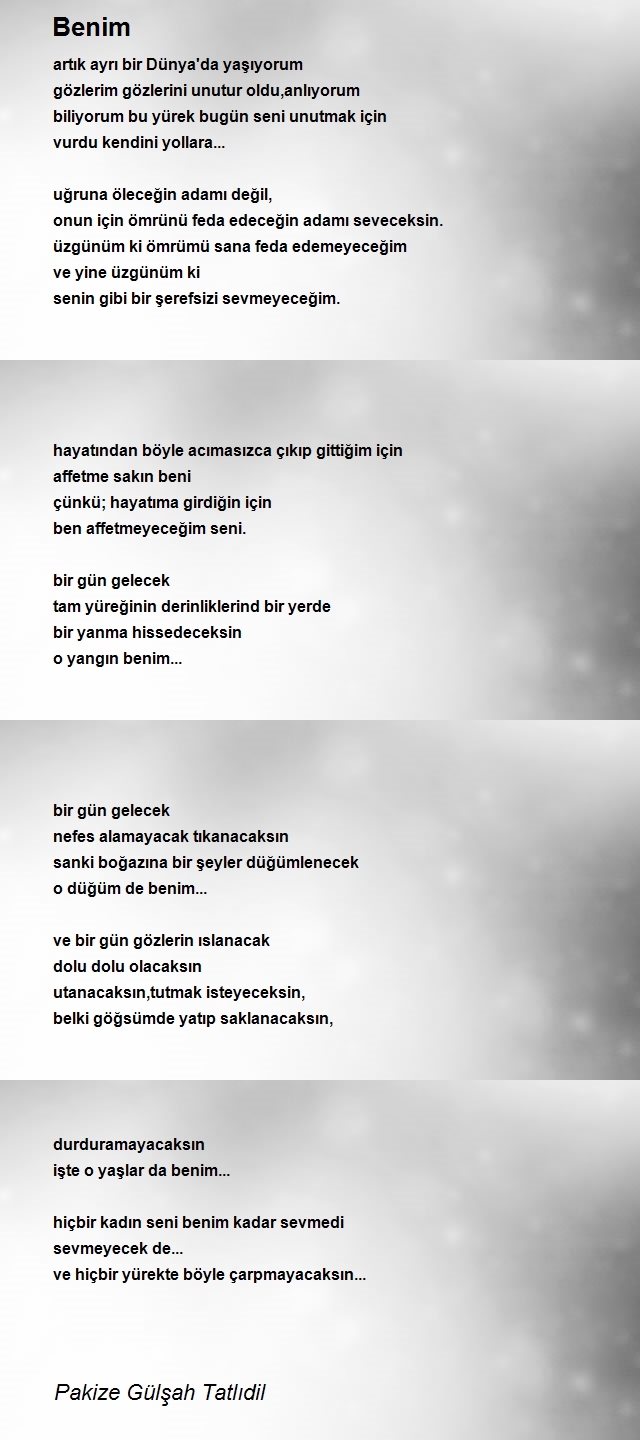 Benim

artık ayrı bir Dünya'da yaşıyorum
gözlerim gözlerini unutur oldu,anlıyorum
biliyorum bu yürek bugün seni unutmak için
vurdu kendini yollara...

uğruna öleceğin adamı değil,
onun için ömrünü feda edeceğin adamı seveceksin.
üzgünüm ki ömrümü sana feda edemeyeceğim
ve yine üzgünüm ki
senin gibi bir şerefsizi sevmeyeceğim.

hayatından böyle acımasızca çıkıp gittiğim için
affetme sakın beni
çünkü; hayatıma girdiğin için
ben affetmeyeceğim seni.

bir gün gelecek
tam yüreğinin derinliklerind bir yerde
bir yanma hissedeceksin
o yangın benim...

bir gün gelecek
nefes alamayacak tıkanacaksın
sanki boğazına bir şeyler düğümlenecek
o düğüm de benim...

ve bir gün gözlerin ıslanacak
dolu dolu olacaksın
utanacaksın,tutmak isteyeceksin,
belki göğsümde yatıp saklanacaksın,

durduramayacaksın
işte o yaşlar da benim...

hiçbir kadın seni benim kadar sevmedi
sevmeyecek de...
ve hiçbir yürekte böyle çarpmayacaksın...

Pakize Gülşah Tatlıdil